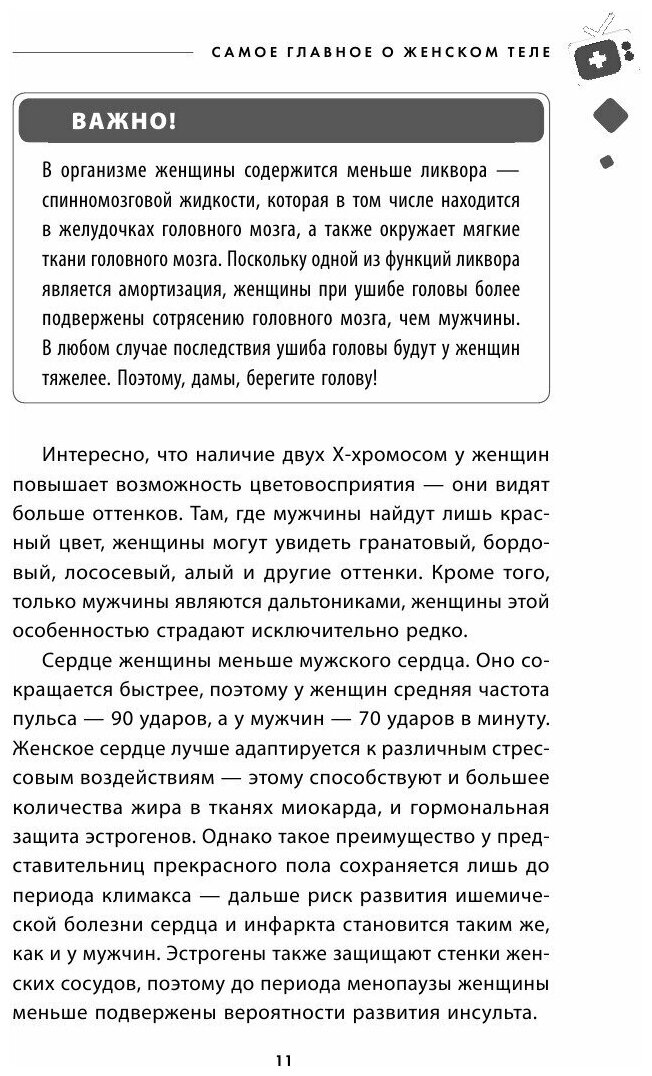 САМОЕ ГЛАВНОЕ О ЖЕНСКОМ ТЕЛЕ

ВАЖНО!

В организме женщины содержится меньше ликвора — спинномозговой жидкости, которая в том числе находится в желудочках головного мозга, а также окружает мягкие ткани головного мозга. Поскольку одной из функций ликвора является амортизация, женщины при ушибе головы более подвержены сотрясению головного мозга, чем мужчины. В любом случае последствия ушиба головы будут у женщин тяжелее. Поэтому, дамы, берегите голову!

Интересно, что наличие двух Х-хромосом у женщин повышает возможность цветовосприятия — они видят больше оттенков. Там, где мужчины найдут лишь красный цвет, женщины могут увидеть гранатовый, бордовый, лососевый, алый и другие оттенки. Кроме того, только мужчины являются дальтониками, женщины этой особенностью страдают исключительно редко.

Сердце женщины меньше мужского сердца. Оно сокращается быстрее, поэтому у женщин средняя частота пульса — 90 ударов, а у мужчин — 70 ударов в минуту. Женское сердце лучше адаптируется к различным стрессовым воздействиям — этому способствуют и большее количества жира в тканях миокарда, и гормональная защита эстрогенов. Однако такое преимущество у представительниц прекрасного пола сохраняется лишь до периода климакса — дальше риск развития ишемической болезни сердца и инфаркта становится таким же, как и у мужчин. Эстрогены также защищают стенки женских сосудов, поэтому до периода менопаузы женщины меньше подвержены вероятности развития инсульта.

11